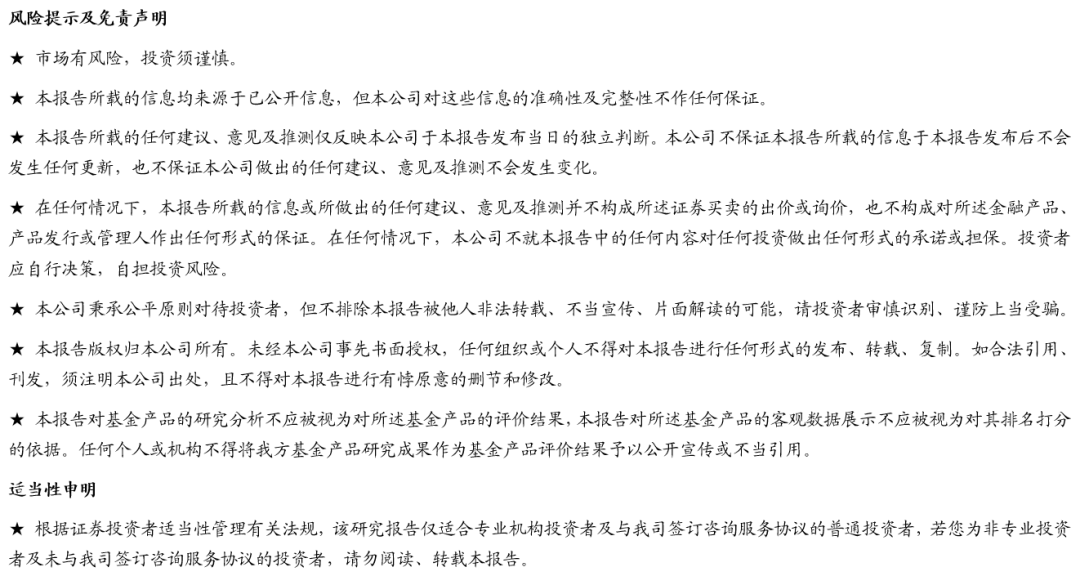 风险提示及免责声明

★ 市场有风险，投资须谨慎。

★ 本报告所载的信息均来源于已公开信息，但本公司对这些信息的准确性及完整性不作任何保证。

★ 本报告所载的任何建议、意见及推测仅反映本公司于本报告发布当日的独立判断。本公司不保证本报告所载的信息于本报告发布后不会发生任何更新，也不保证本公司做出的任何建议、意见及推测不会发生变化。

★ 在任何情况下，本报告所载的信息或所做出的任何建议、意见及推测并不构成所述证券买卖的出价或询价，也不构成对所述金融产品、产品发行或管理人作出任何形式的保证。在任何情况下，本公司不就本报告中的任何内容对任何投资做出任何形式的承诺或担保。投资者应自行决策，自担投资风险。

★ 本公司秉承公平原则对待投资者，但不排除本报告被他人非法转载、不当宣传、片面解读的可能，请投资者审慎识别、谨防上当受骗。

★ 本报告版权归本公司所有。未经本公司事先书面授权，任何组织或个人不得对本报告进行任何形式的发布、转载、复制。如合法引用、刊发，须注明本公司出处，且不得对本报告进行有悖原意的删节和修改。

★ 本报告对基金产品的研究分析不应被视为对所述基金产品的评价结果，本报告对所述基金产品的客观数据展示不应被视为对其排名打分的依据。任何个人或机构不得将我方基金产品研究成果作为基金产品评价结果予以公开宣传或不当引用。

适当性申明

★ 根据证券投资者适当性管理有关法规，该研究报告仅适合专业机构投资者及与我司签订咨询服务协议的普通投资者，若您为非专业投资者及未与我司签订咨询服务协议的投资者，请勿阅读、转载本报告。